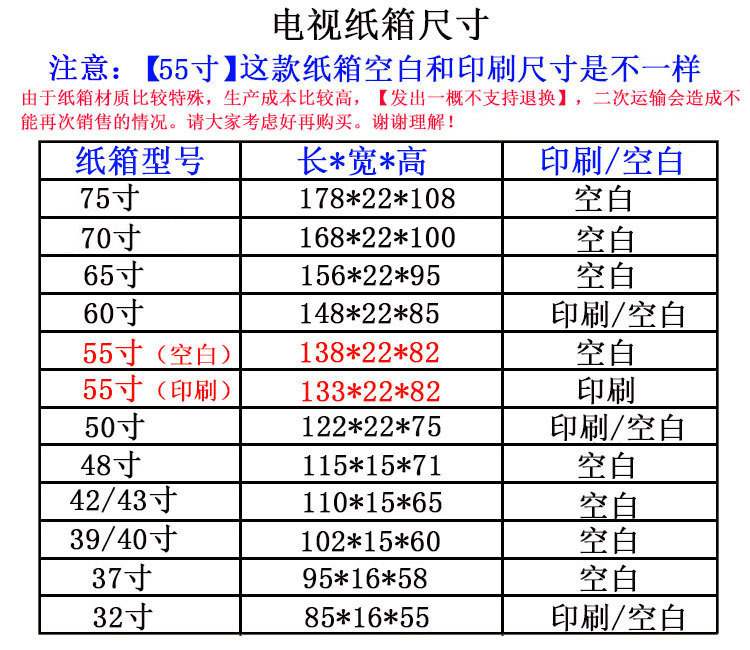 电视纸箱尺寸

注意：【55寸】这款纸箱空白和印刷尺寸是不一样

由于纸箱材质比较特殊，生产成本比较高，【发出一概不支持退换】，二次运输会造成不能再次销售的情况。请大家考虑好再购买。谢谢理解！

| 纸箱型号 | 长*宽*高 | 印刷/空白 |
|---|---|---|
| 75寸 | 178*22*108 | 空白 |
| 70寸 | 168*22*100 | 空白 |
| 65寸 | 156*22*95 | 空白 |
| 60寸 | 148*22*85 | 印刷/空白 |
| 55寸（空白） | 138*22*82 | 空白 |
| 55寸（印刷） | 133*22*82 | 印刷 |
| 50寸 | 122*22*75 | 印刷/空白 |
| 48寸 | 115*15*71 | 空白 |
| 42/43寸 | 110*15*65 | 空白 |
| 39/40寸 | 102*15*60 | 空白 |
| 37寸 | 95*16*58 | 空白 |
| 32寸 | 85*16*55 | 印刷/空白 |